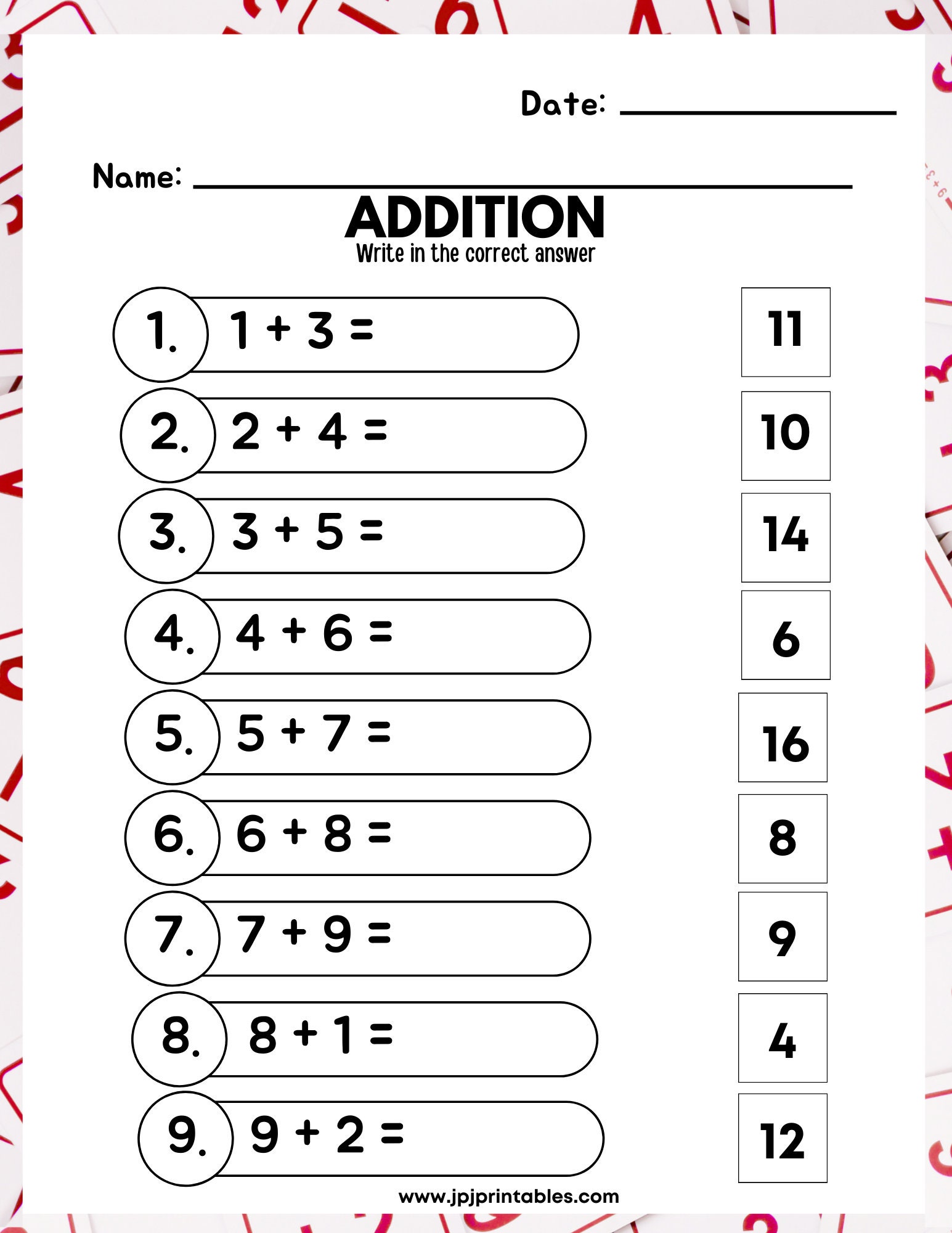 Date: ______________

Name: ______________________________

ADDITION

Write in the correct answer

1. $1 + 3 =$

2. $2 + 4 =$

3. $3 + 5 =$

4. $4 + 6 =$

5. $5 + 7 =$

6. $6 + 8 =$

7. $7 + 9 =$

8. $8 + 1 =$

9. $9 + 2 =$

11

10

14

6

16

8

9

4

12

www.jpjprintables.com